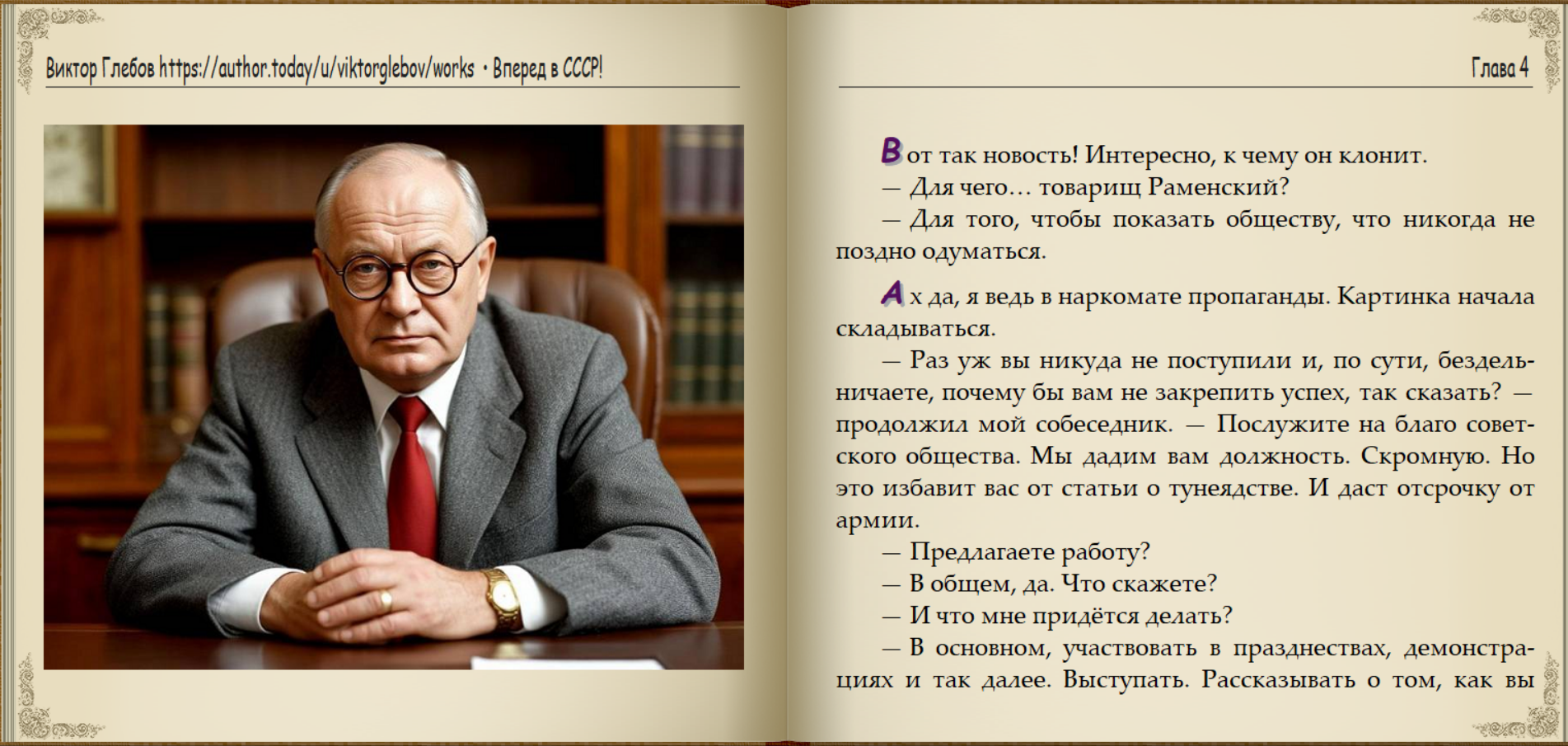 Виктор Глебов https://author.today/u/viktorglebov/works • Вперед в СССР!

Глава 4

Вот так новость! Интересно, к чему он клонит.

— Для чего… товарищ Раменский?

— Для того, чтобы показать обществу, что никогда не поздно одуматься.

Ах да, я ведь в наркомате пропаганды. Картинка начала складываться.

— Раз уж вы никуда не поступили и, по сути, бездельничаете, почему бы вам не закрепить успех, так сказать? — продолжил мой собеседник. — Послужите на благо советского общества. Мы дадим вам должность. Скромную. Но это избавит вас от статьи о тунеядстве. И даст отсрочку от армии.

— Предлагаете работу?

— В общем, да. Что скажете?

— И что мне придётся делать?

— В основном, участвовать в празднествах, демонстрациях и так далее. Выступать. Рассказывать о том, как вы